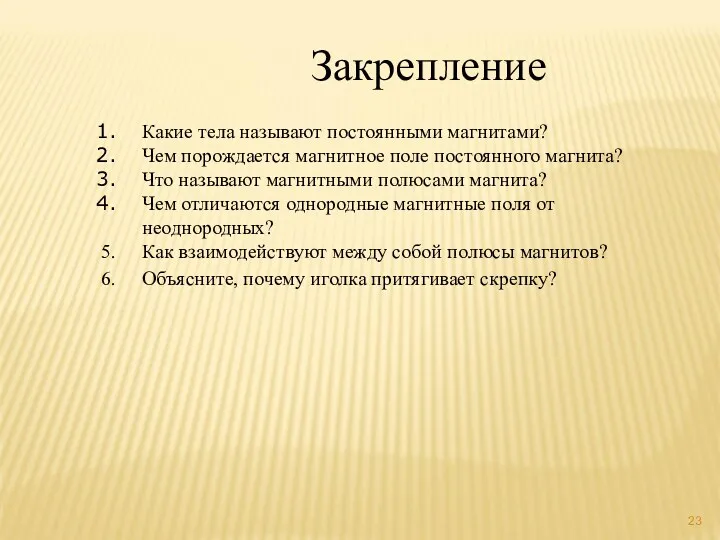 Закрепление

1. Какие тела называют постоянными магнитами?
2. Чем порождается магнитное поле постоянного магнита?
3. Что называют магнитными полюсами магнита?
4. Чем отличаются однородные магнитные поля от неоднородных?
5. Как взаимодействуют между собой полюсы магнитов?
6. Объясните, почему иголка притягивает скрепку?

23